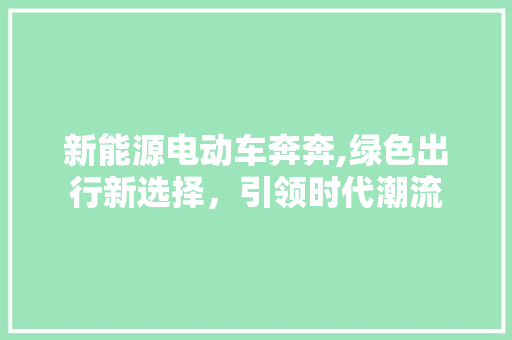 新能源电动车奔奔,绿色出行新选择，引领时代潮流